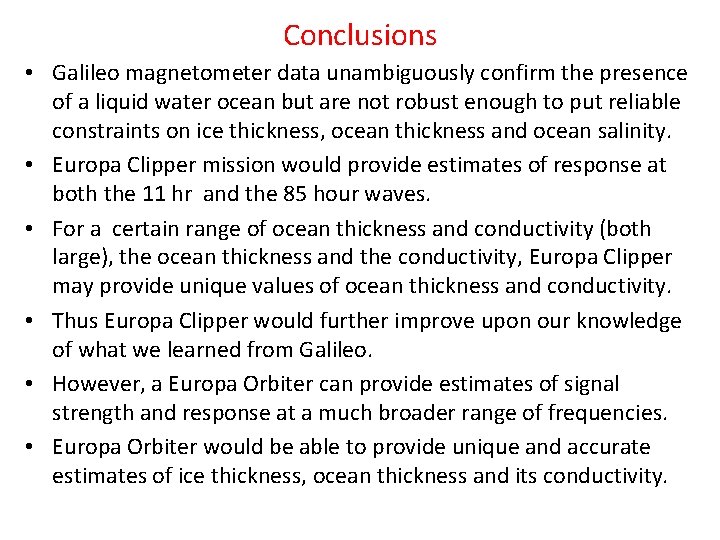 Conclusions

• Galileo magnetometer data unambiguously confirm the presence of a liquid water ocean but are not robust enough to put reliable constraints on ice thickness, ocean thickness and ocean salinity.
• Europa Clipper mission would provide estimates of response at both the 11 hr and the 85 hour waves.
• For a certain range of ocean thickness and conductivity (both large), the ocean thickness and the conductivity, Europa Clipper may provide unique values of ocean thickness and conductivity.
• Thus Europa Clipper would further improve upon our knowledge of what we learned from Galileo.
• However, a Europa Orbiter can provide estimates of signal strength and response at a much broader range of frequencies.
• Europa Orbiter would be able to provide unique and accurate estimates of ice thickness, ocean thickness and its conductivity.